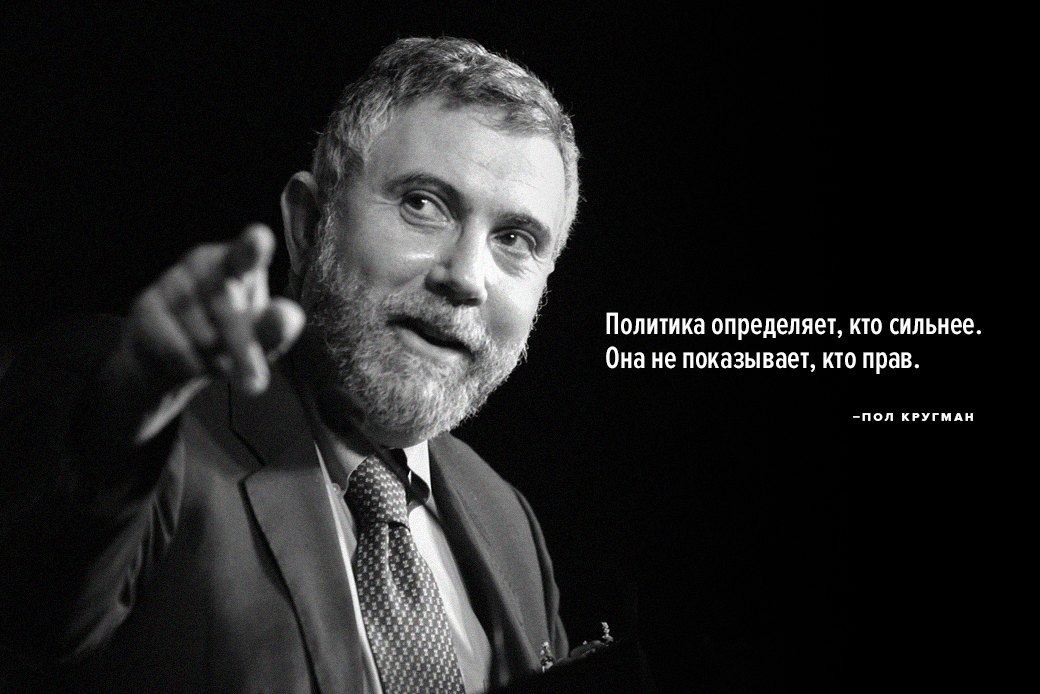 Политика определяет, кто сильнее. Она не показывает, кто прав.

–ПОЛ КРУГМАН